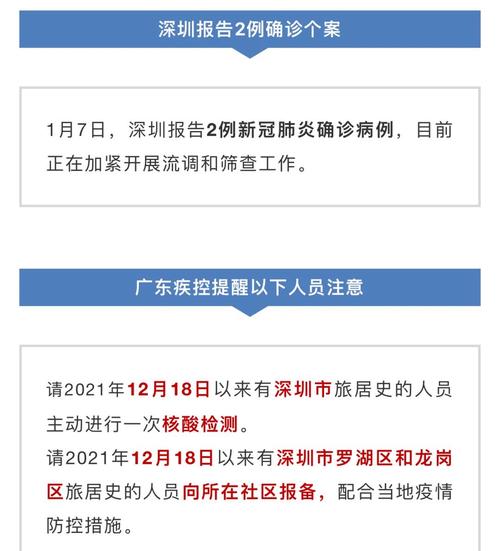 深圳报告2例确诊个案

1月7日，深圳报告2例新冠肺炎确诊病例，目前正在加紧开展流调和筛查工作。

广东疾控提醒以下人员注意

请2021年12月18日以来有深圳市旅居史的人员主动进行一次核酸检测。
请2021年12月18日以来有深圳市罗湖区和龙岗区旅居史的人员向所在社区报备，配合当地疫情防控措施。